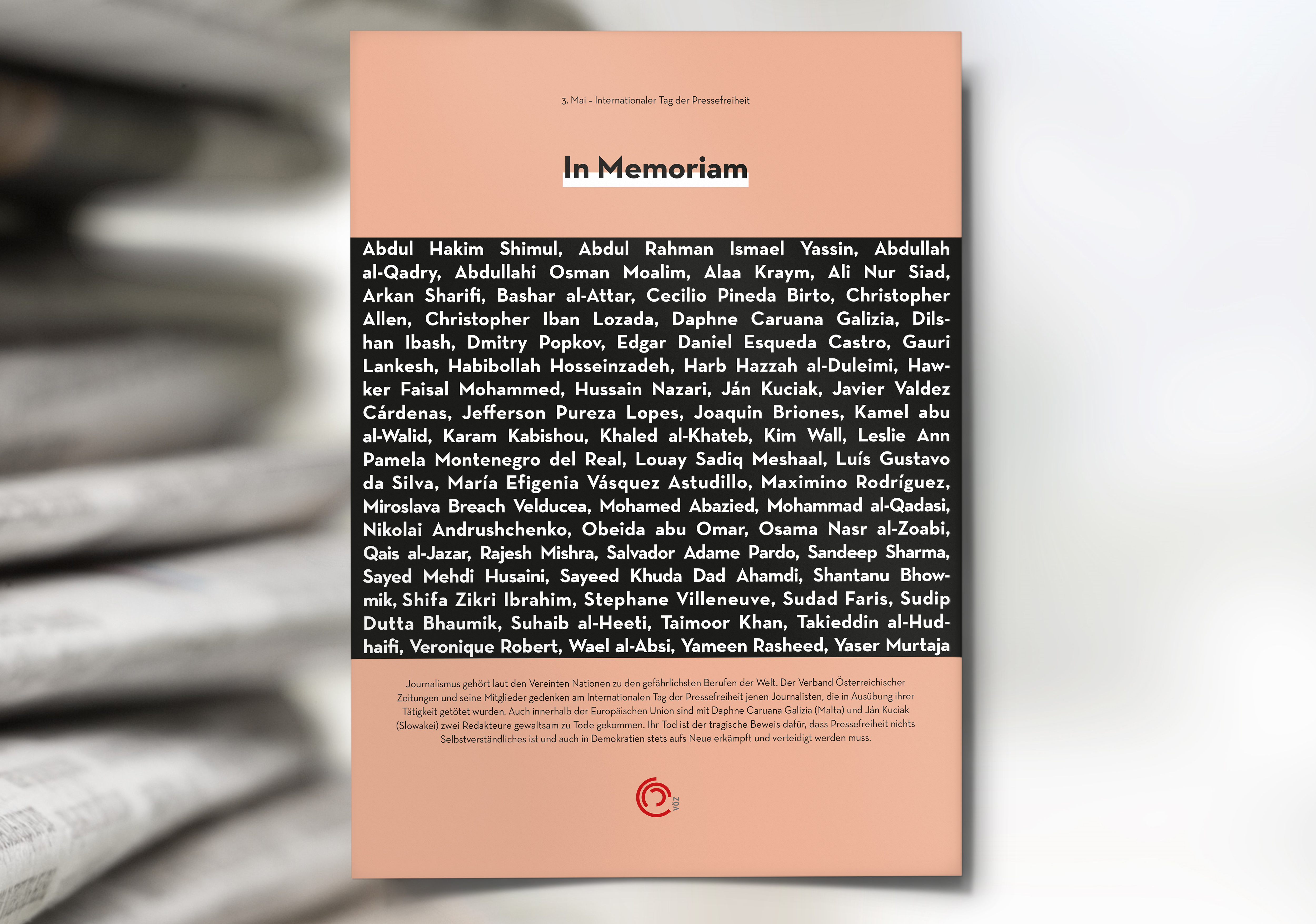 3. Mai – Internationaler Tag der Pressefreiheit

In Memoriam

Abdul Hakim Shimul, Abdul Rahman Ismael Yassin, Abdullah al-Qadry, Abdullahi Osman Moalim, Alaa Kraym, Ali Nur Siad, Arkan Sharifi, Bashar al-Attar, Cecilio Pineda Birto, Christopher Allen, Christopher Iban Lozada, Daphne Caruana Galizia, Dilshan Ibash, Dmitry Popkov, Edgar Daniel Esqueda Castro, Gauri Lankesh, Habibollah Hosseinzadeh, Harb Hazzah al-Duleimi, Hawker Faisal Mohammed, Hussain Nazari, Ján Kuciak, Javier Valdez Cárdenas, Jefferson Pureza Lopes, Joaquin Briones, Kamel abu al-Walid, Karam Kabishou, Khaled al-Khateb, Kim Wall, Leslie Ann Pamela Montenegro del Real, Louay Sadiq Meshaal, Luís Gustavo da Silva, María Efigenia Vásquez Astudillo, Maximino Rodríguez, Miroslava Breach Velducea, Mohamed Abazied, Mohammad al-Qadasi, Nikolai Andrushchenko, Obeida abu Omar, Osama Nasr al-Zoabi, Qais al-Jazar, Rajesh Mishra, Salvador Adame Pardo, Sandeep Sharma, Sayed Mehdi Husaini, Sayeed Khuda Dad Ahamdi, Shantanu Bhowmik, Shifa Zikri Ibrahim, Stephane Villeneuve, Sudad Faris, Sudip Dutta Bhaumik, Suhaib al-Heeti, Taimoor Khan, Takieddin al-Hudhaifi, Veronique Robert, Wael al-Absi, Yameen Rasheed, Yaser Murtaja

Journalismus gehört laut den Vereinten Nationen zu den gefährlichsten Berufen der Welt. Der Verband Österreichischer Zeitungen und seine Mitglieder gedenken am Internationalen Tag der Pressefreiheit jenen Journalisten, die in Ausübung ihrer Tätigkeit getötet wurden. Auch innerhalb der Europäischen Union sind mit Daphne Caruana Galizia (Malta) und Ján Kuciak (Slowakei) zwei Redakteure gewaltsam zu Tode gekommen. Ihr Tod ist der tragische Beweis dafür, dass Pressefreiheit nichts Selbstverständliches ist und auch in Demokratien stets aufs Neue erkämpft und verteidigt werden muss.

vöz